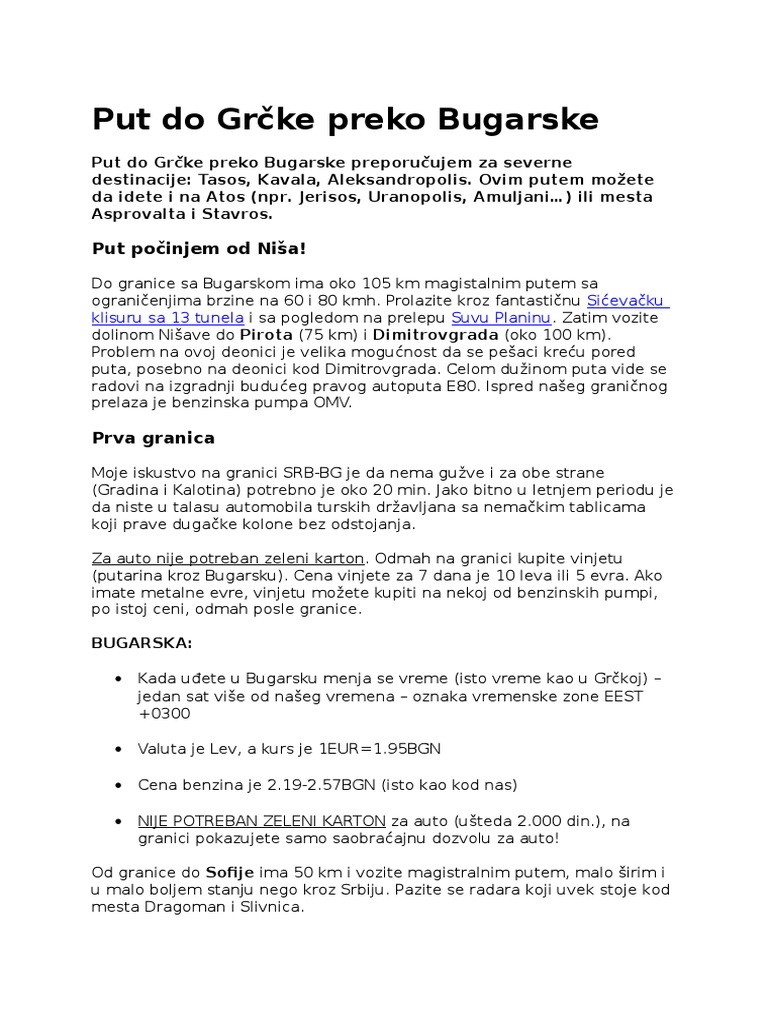 Put do Grčke preko Bugarske

Put do Grčke preko Bugarske preporučujem za severne destinacije: Tasos, Kavala, Aleksandropolis. Ovim putem možete da idete i na Atos (npr. Jerisos, Uranopolis, Amuljani…) ili mesta Asprovalta i Stavros.

Put počinjem od Niša!

Do granice sa Bugarskom ima oko 105 km magistalnim putem sa ograničenjima brzine na 60 i 80 kmh. Prolazite kroz fantastičnu Sićevačku klisuru sa 13 tunela i sa pogledom na prelepu Suvu Planinu. Zatim vozite dolinom Nišave do Pirota (75 km) i Dimitrovgrada (oko 100 km). Problem na ovoj deonici je velika mogućnost da se pešaci kreću pored puta, posebno na deonici kod Dimitrovgrada. Celom dužinom puta vide se radovi na izgradnji budućeg pravog autoputa E80. Ispred našeg graničnog prelaza je benzinska pumpa OMV.

Prva granica

Moje iskustvo na granici SRB-BG je da nema gužve i za obe strane (Gradina i Kalotina) potrebno je oko 20 min. Jako bitno u letnjem periodu je da niste u talasu automobila turskih državljana sa nemačkim tablicama koji prave dugačke kolone bez odstojanja.

Za auto nije potreban zeleni karton. Odmah na granici kupite vinjetu (putarina kroz Bugarsku). Cena vinjete za 7 dana je 10 leva ili 5 evra. Ako imate metalne evre, vinjetu možete kupiti na nekoj od benzinskih pumpi, po istoj ceni, odmah posle granice.

BUGARSKA:

• Kada uđete u Bugarsku menja se vreme (isto vreme kao u Grčkoj) – jedan sat više od našeg vremena – oznaka vremenske zone EEST +0300

• Valuta je Lev, a kurs je 1EUR=1.95BGN

• Cena benzina je 2.19-2.57BGN (isto kao kod nas)

• NIJE POTREBAN ZELENI KARTON za auto (ušteda 2.000 din.), na granici pokazujete samo saobraćajnu dozvolu za auto!

Od granice do Sofije ima 50 km i vozite magistralnim putem, malo širim i u malo boljem stanju nego kroz Srbiju. Pazite se radara koji uvek stoje kod mesta Dragoman i Slivnica.